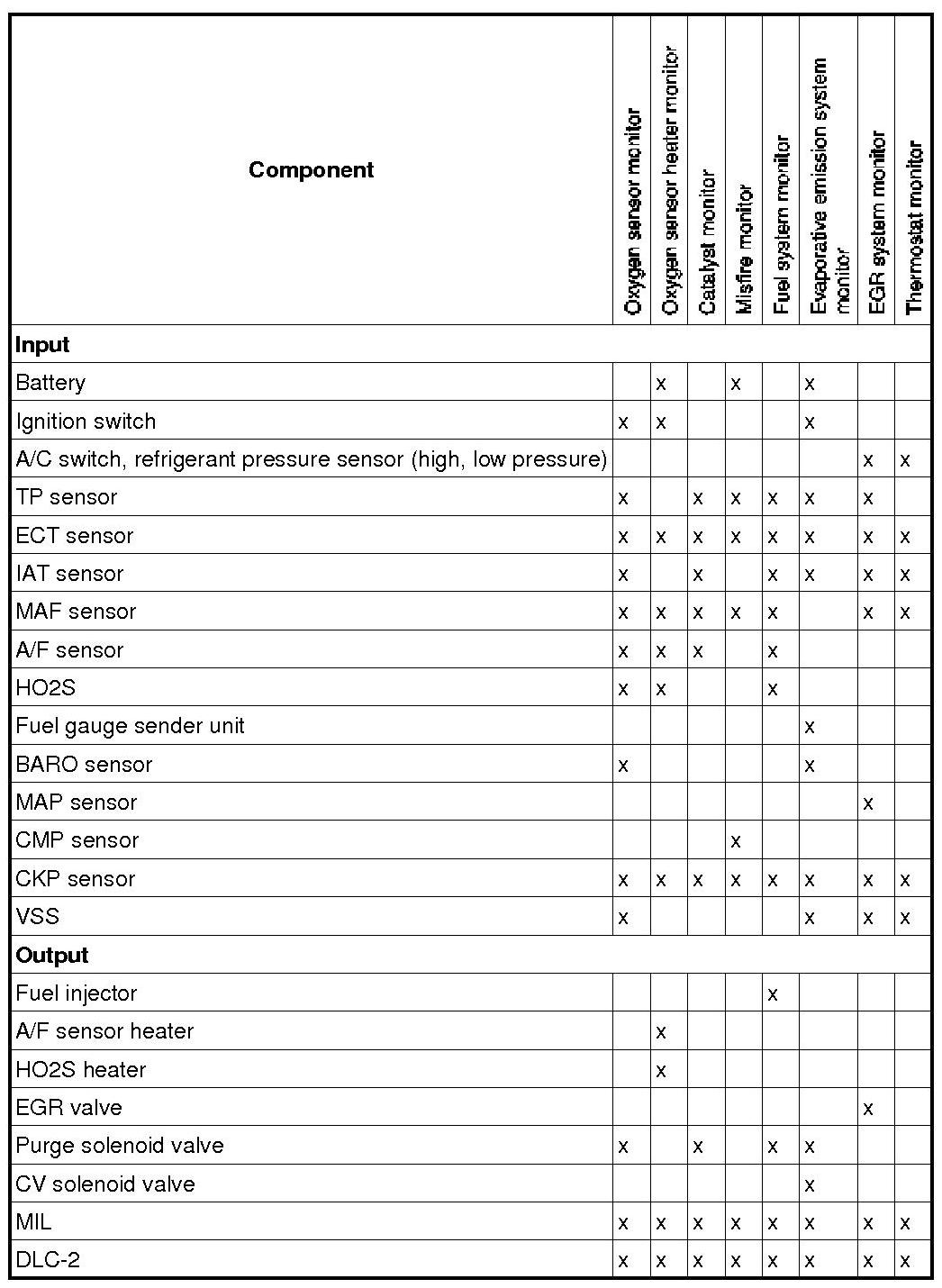 | Component | Oxygen sensor monitor | Oxygen sensor heater monitor | Catalyst monitor | Misfire monitor | Fuel system monitor | Evaporative emission system monitor | EGR system monitor | Thermostat monitor |
|---|---|---|---|---|---|---|---|---|
| **Input** | | | | | | | | |
| Battery | | x | | x | | x | | |
| Ignition switch | x | x | | | | x | | |
| A/C switch, refrigerant pressure sensor (high, low pressure) | | | | | | | x | x |
| TP sensor | x | | x | x | x | x | x | |
| ECT sensor | x | x | x | x | x | x | x | x |
| IAT sensor | x | | x | | x | x | x | x |
| MAF sensor | x | x | x | x | x | | x | x |
| A/F sensor | x | x | x | | x | | | |
| HO2S | x | x | | | x | | | |
| Fuel gauge sender unit | | | | | | x | | |
| BARO sensor | x | | | | | x | | |
| MAP sensor | | | | | | | x | |
| CMP sensor | | | | x | | | | |
| CKP sensor | x | x | x | x | x | x | x | x |
| VSS | x | | | | | x | x | x |
| **Output** | | | | | | | | |
| Fuel injector | | | | | x | | | |
| A/F sensor heater | | x | | | | | | |
| HO2S heater | | x | | | | | | |
| EGR valve | | | | | | | x | |
| Purge solenoid valve | x | | x | | x | x | | |
| CV solenoid valve | | | | | | x | | |
| MIL | x | x | x | x | x | x | x | x |
| DLC-2 | x | x | x | x | x | x | x | x |